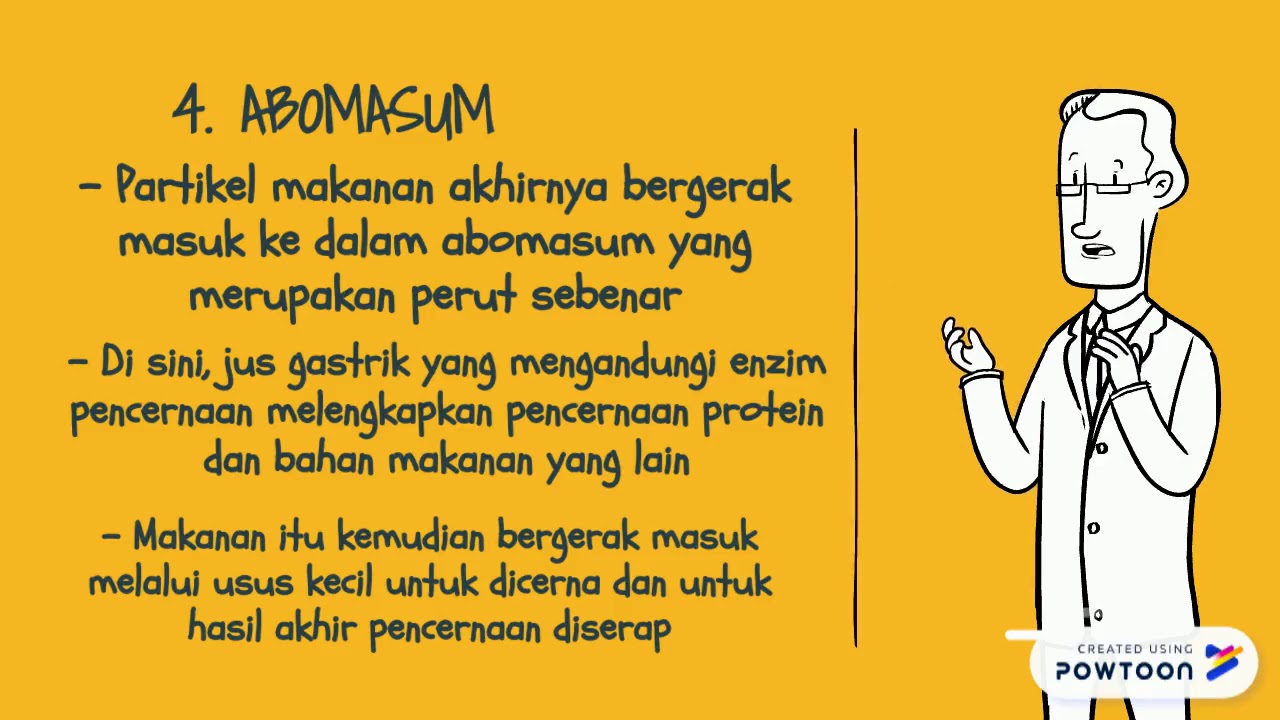 4. ABOMASUM

- Partikel makanan akhirnya bergerak masuk ke dalam abomasum yang merupakan perut sebenar

- Di sini, jus gastrik yang mengandungi enzim pencernaan melengkapkan pencernaan protein dan bahan makanan yang lain

- Makanan itu kemudian bergerak masuk melalui usus kecil untuk dicerna dan untuk hasil akhir pencernaan diserap

CREATED USING
POWTOON